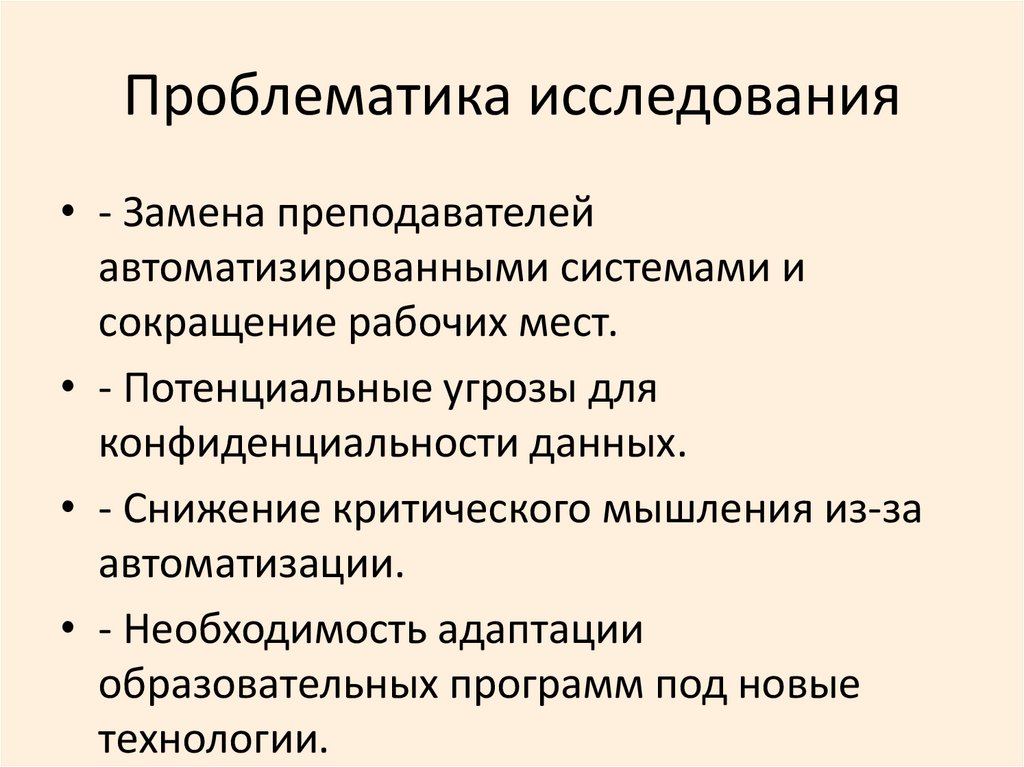 Проблематика исследования

• - Замена преподавателей автоматизированными системами и сокращение рабочих мест.
• - Потенциальные угрозы для конфиденциальности данных.
• - Снижение критического мышления из-за автоматизации.
• - Необходимость адаптации образовательных программ под новые технологии.